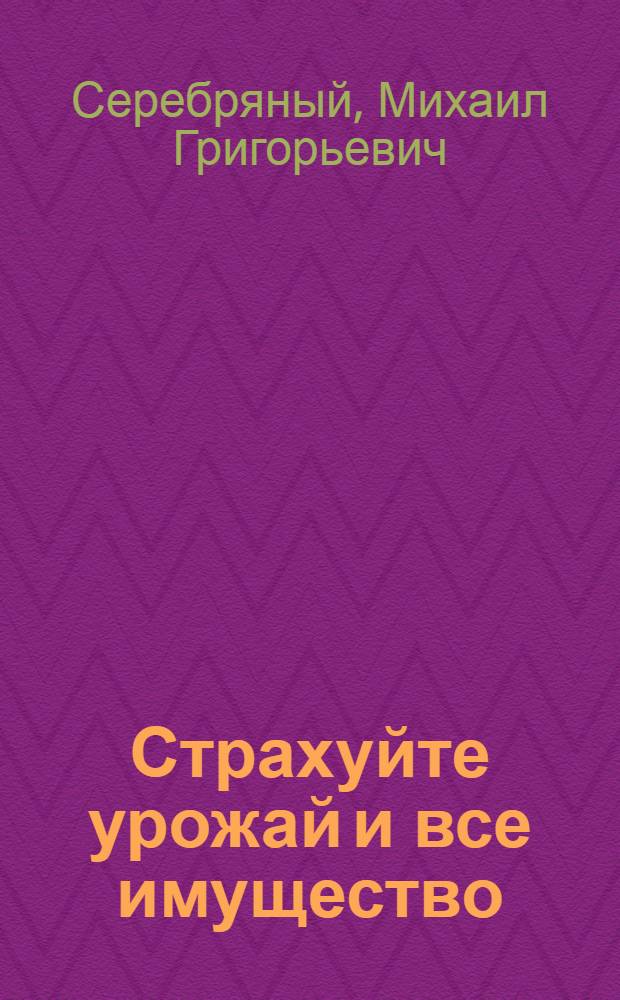 Серебряный, Михаил Григорьевич

Страхуйте урожай и все имущество